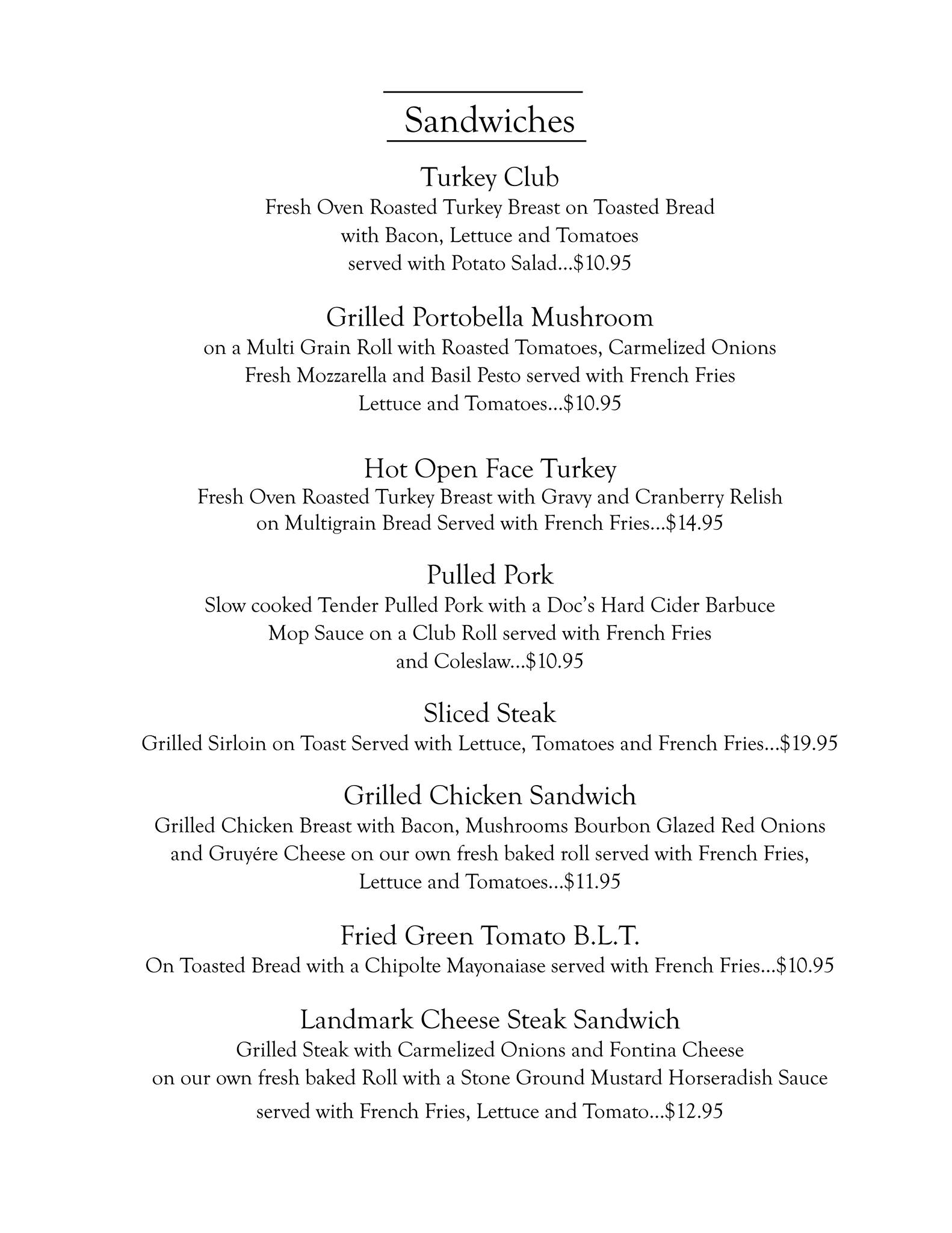 Sandwiches

Turkey Club
Fresh Oven Roasted Turkey Breast on Toasted Bread with Bacon, Lettuce and Tomatoes served with Potato Salad...$10.95

Grilled Portobella Mushroom
on a Multi Grain Roll with Roasted Tomatoes, Carmelized Onions Fresh Mozzarella and Basil Pesto served with French Fries Lettuce and Tomatoes...$10.95

Hot Open Face Turkey
Fresh Oven Roasted Turkey Breast with Gravy and Cranberry Relish on Multigrain Bread Served with French Fries...$14.95

Pulled Pork
Slow cooked Tender Pulled Pork with a Doc's Hard Cider Barbuce Mop Sauce on a Club Roll served with French Fries and Coleslaw...$10.95

Sliced Steak
Grilled Sirloin on Toast Served with Lettuce, Tomatoes and French Fries...$19.95

Grilled Chicken Sandwich
Grilled Chicken Breast with Bacon, Mushrooms Bourbon Glazed Red Onions and Gruyére Cheese on our own fresh baked roll served with French Fries, Lettuce and Tomatoes...$11.95

Fried Green Tomato B.L.T.
On Toasted Bread with a Chipolte Mayonaiase served with French Fries...$10.95

Landmark Cheese Steak Sandwich
Grilled Steak with Carmelized Onions and Fontina Cheese on our own fresh baked Roll with a Stone Ground Mustard Horseradish Sauce served with French Fries, Lettuce and Tomato...$12.95